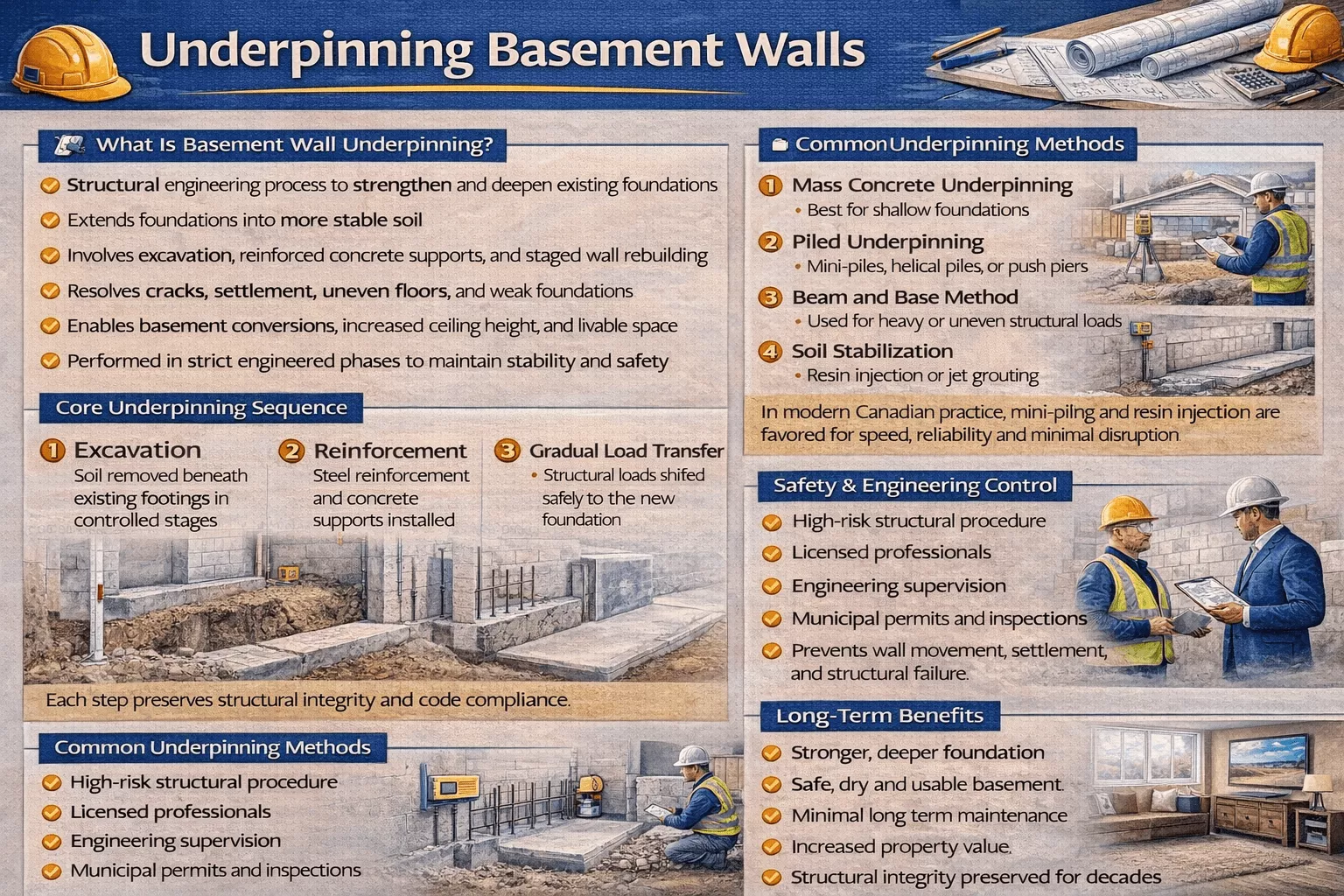 Underpinning Basement Walls

What Is Basement Wall Underpinning?

Structural engineering process to strengthen and deepen existing foundations

Extends foundations into more stable soil

Involves excavation, reinforced concrete supports, and staged wall rebuilding

Resolves cracks, settlement, uneven floors, and weak foundations

Enables basement conversions, increased ceiling height, and livable space

Performed in strict engineered phases to maintain stability and safety

Core Underpinning Sequence

1 Excavation
Soil removed beneath existing footings in controlled stages

2 Reinforcement
Steel reinforcement and concrete supports installed

3 Gradual Load Transfer
• Structural loads shifed safely to the new foundation

Each step preserves structural integrity and code compliance.

Common Underpinning Methods

High-risk structural procedure

Licensed professionals

Engineering supervision

Municipal permits and inspections

CommonUnderpinning Methods

1 Mass Concrete Underpinning
• Best for shallow foundations

2 Piled Underpinning
• Mini-piles, helical piles, or push piers

3 Beam and Base Method
• Used for heavy or uneven structural loads

4 Soil Stabilization
• Resin injection or jet grouting

In modern Canadian practice, mini-pilng and resin injection are favored for speed, reliability and minimal disruption

Safety & Engineering Control

High-risk structural procedure

Licensed professionals

Engineering supervision

Municipal permits and inspections

Prevents wall movement, settlement, and structural failure.

Long-Term Benefits

Stronger, deeper foundation

Safe, dry and usable basement.

Minimal long term maintenance

Increased property value.

Structural integrity preserved for decades